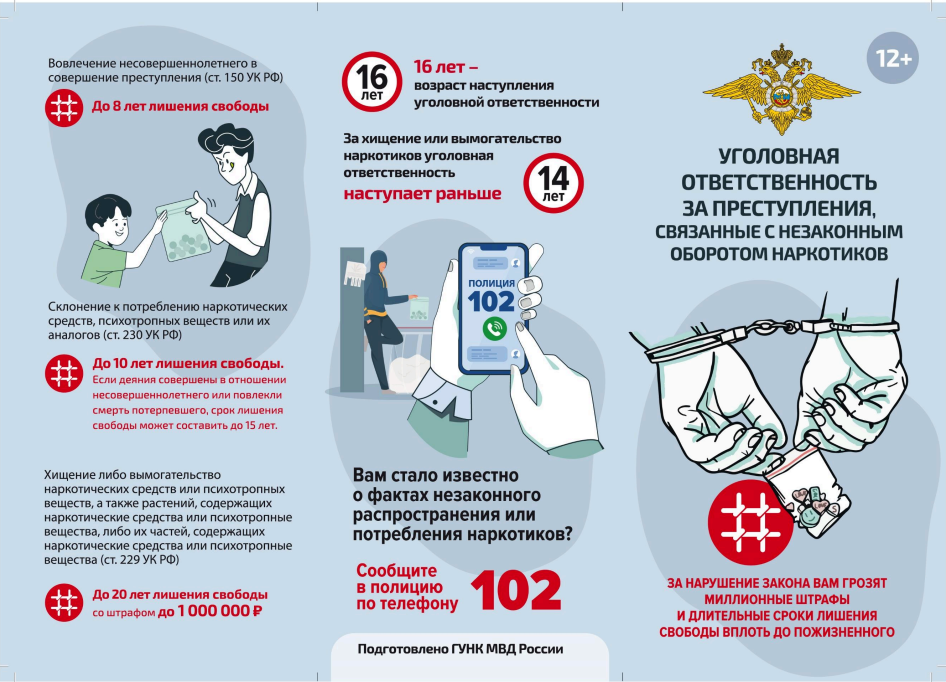 Вовлечение несовершеннолетнего в совершение преступления (ст. 150 УК РФ)

До 8 лет лишения свободы

Склонение к потреблению наркотических средств, психотропных веществ или их аналогов (ст. 230 УК РФ)

До 10 лет лишения свободы. Если деяния совершены в отношении несовершеннолетнего или повлекли смерть потерпевшего, срок лишения свободы может составить до 15 лет.

Хищение либо вымогательство наркотических средств или психотропных веществ, а также растений, содержащих наркотические средства или психотропные вещества, либо их частей, содержащих наркотические средства или психотропные вещества (ст. 229 УК РФ)

До 20 лет лишения свободы со штрафом до 1 000 000 ₽

16 лет

16 лет – возраст наступления уголовной ответственности

За хищение или вымогательство наркотиков уголовная ответственность наступает раньше

14 лет

ПОЛИЦИЯ 102

Вам стало известно о фактах незаконного распространения или потребления наркотиков?

Сообщите в полицию по телефону 102

Подготовлено ГУНК МВД России

12+

УГОЛОВНАЯ ОТВЕТСТВЕННОСТЬ ЗА ПРЕСТУПЛЕНИЯ, СВЯЗАННЫЕ С НЕЗАКОННЫМ ОБОРОТОМ НАРКОТИКОВ

ЗА НАРУШЕНИЕ ЗАКОНА ВАМ ГРОЗЯТ МИЛЛИОННЫЕ ШТРАФЫ И ДЛИТЕЛЬНЫЕ СРОКИ ЛИШЕНИЯ СВОБОДЫ ВПЛОТЬ ДО ПОЖИЗНЕННОГО